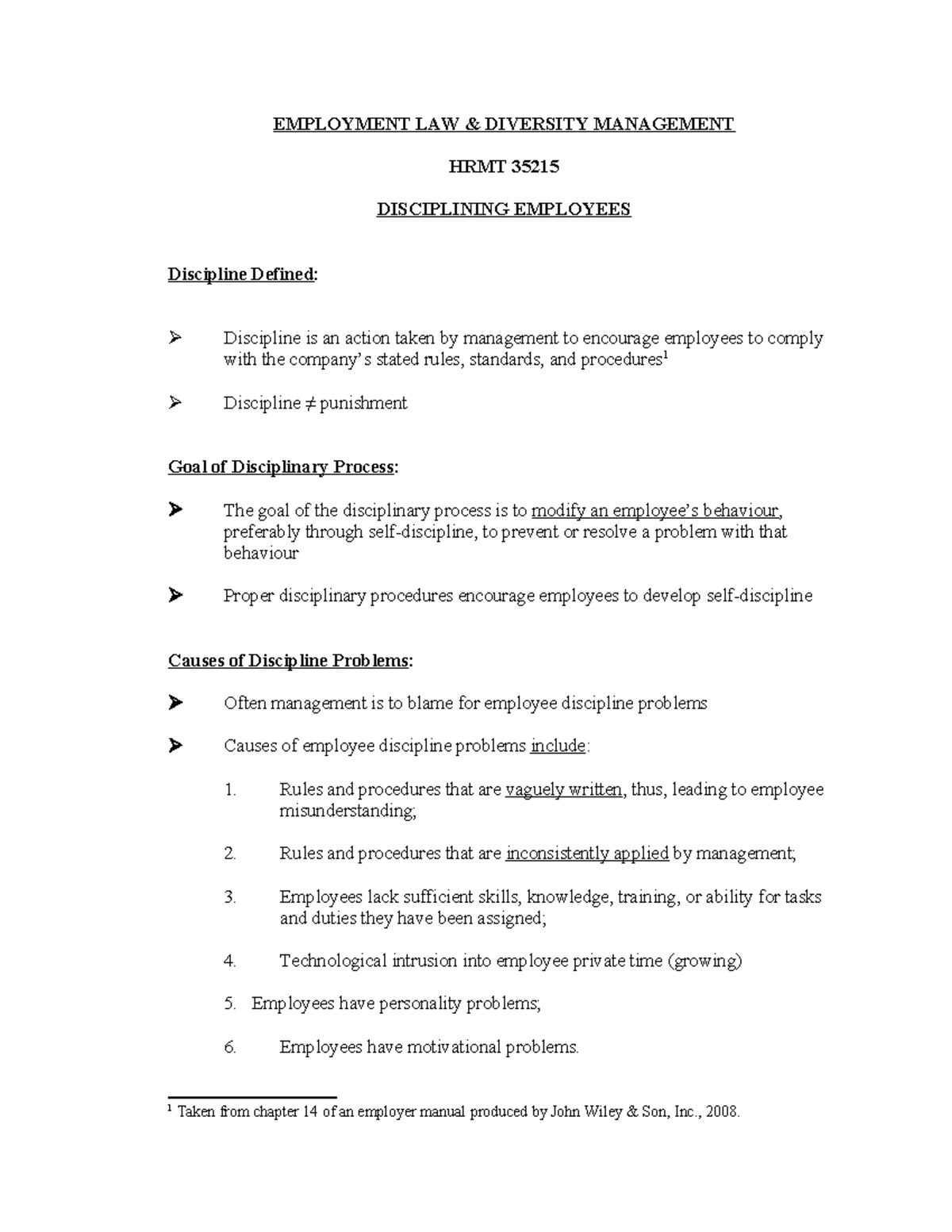 EMPLOYMENT LAW & DIVERSITY MANAGEMENT

HRMT 35215

DISCIPLINING EMPLOYEES

Discipline Defined:

➢ Discipline is an action taken by management to encourage employees to comply with the company's stated rules, standards, and procedures$^{1}$

➢ Discipline ≠ punishment

Goal of Disciplinary Process:

➢ The goal of the disciplinary process is to modify an employee's behaviour, preferably through self-discipline, to prevent or resolve a problem with that behaviour

➢ Proper disciplinary procedures encourage employees to develop self-discipline

Causes of Discipline Problems:

➢ Often management is to blame for employee discipline problems

➢ Causes of employee discipline problems include:

1. Rules and procedures that are vaguely written, thus, leading to employee misunderstanding;

2. Rules and procedures that are inconsistently applied by management;

3. Employees lack sufficient skills, knowledge, training, or ability for tasks and duties they have been assigned;

4. Technological intrusion into employee private time (growing)

5. Employees have personality problems;

6. Employees have motivational problems.

$^{1}$ Taken from chapter 14 of an employer manual produced by John Wiley & Son, Inc., 2008.